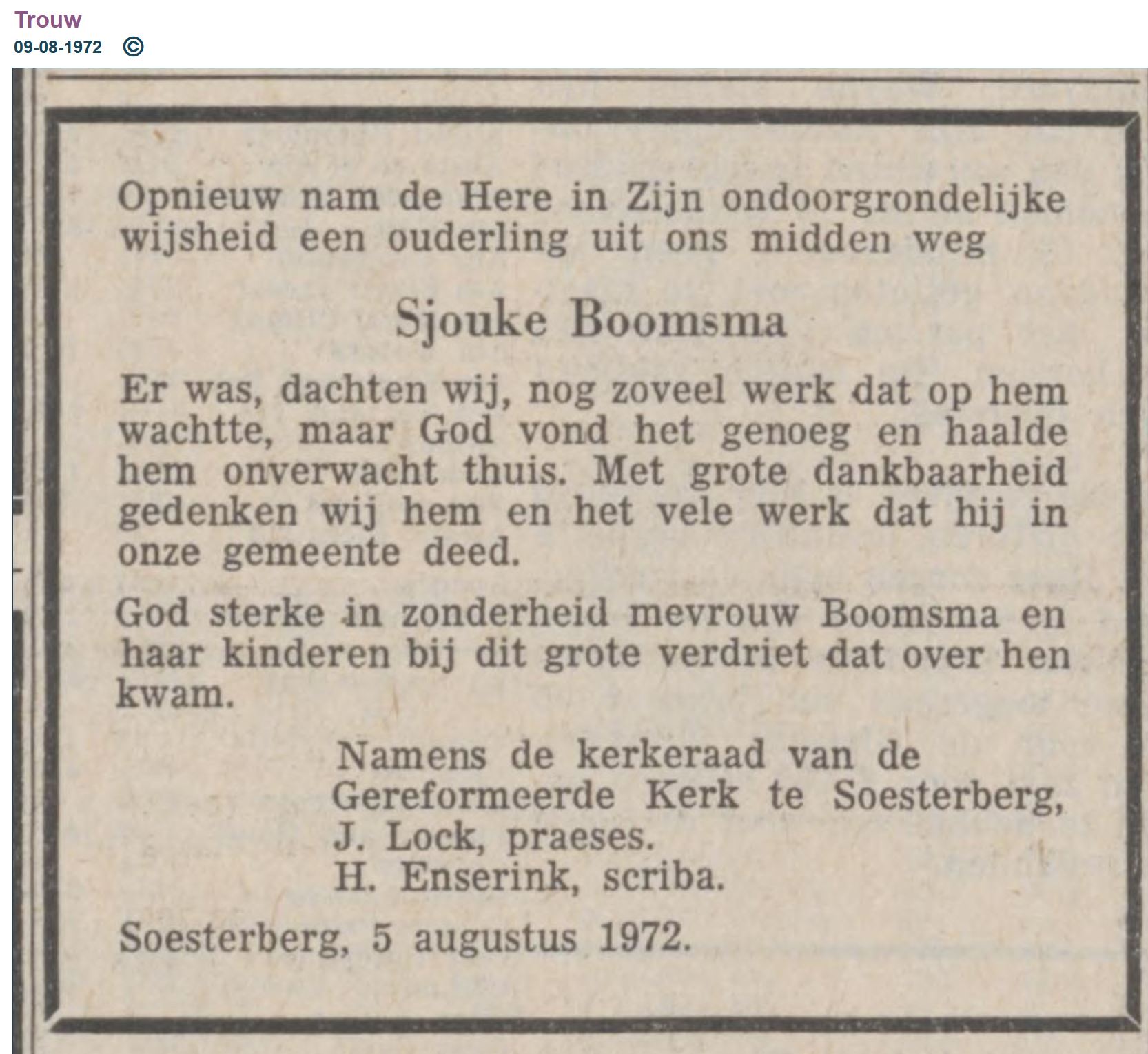 Trouw
09-08-1972 ©

Opnieuw nam de Here in Zijn ondoorgrondelijke wijsheid een ouderling uit ons midden weg

Sjouke Boomsma

Er was, dachten wij, nog zoveel werk dat op hem wachtte, maar God vond het genoeg en haalde hem onverwacht thuis. Met grote dankbaarheid gedenken wij hem en het vele werk dat hij in onze gemeente deed.

God sterke in zonderheid mevrouw Boomsma en haar kinderen bij dit grote verdriet dat over hen kwam.

Namens de kerkeraad van de Gereformeerde Kerk te Soesterberg,
J. Lock, praeses.
H. Enserink, scriba.

Soesterberg, 5 augustus 1972.